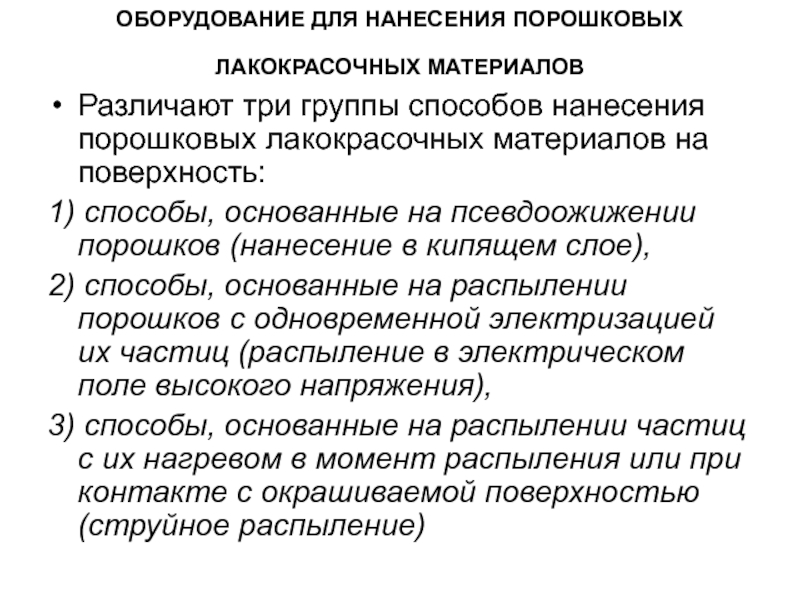 ОБОРУДОВАНИЕ ДЛЯ НАНЕСЕНИЯ ПОРОШКОВЫХ

ЛАКОКРАСОЧНЫХ МАТЕРИАЛОВ

• Различают три группы способов нанесения порошковых лакокрасочных материалов на поверхность:

1) способы, основанные на псевдоожижении порошков (нанесение в кипящем слое),

2) способы, основанные на распылении порошков с одновременной электризацией их частиц (распыление в электрическом поле высокого напряжения),

3) способы, основанные на распылении частиц с их нагревом в момент распыления или при контакте с окрашиваемой поверхностью (струйное распыление)